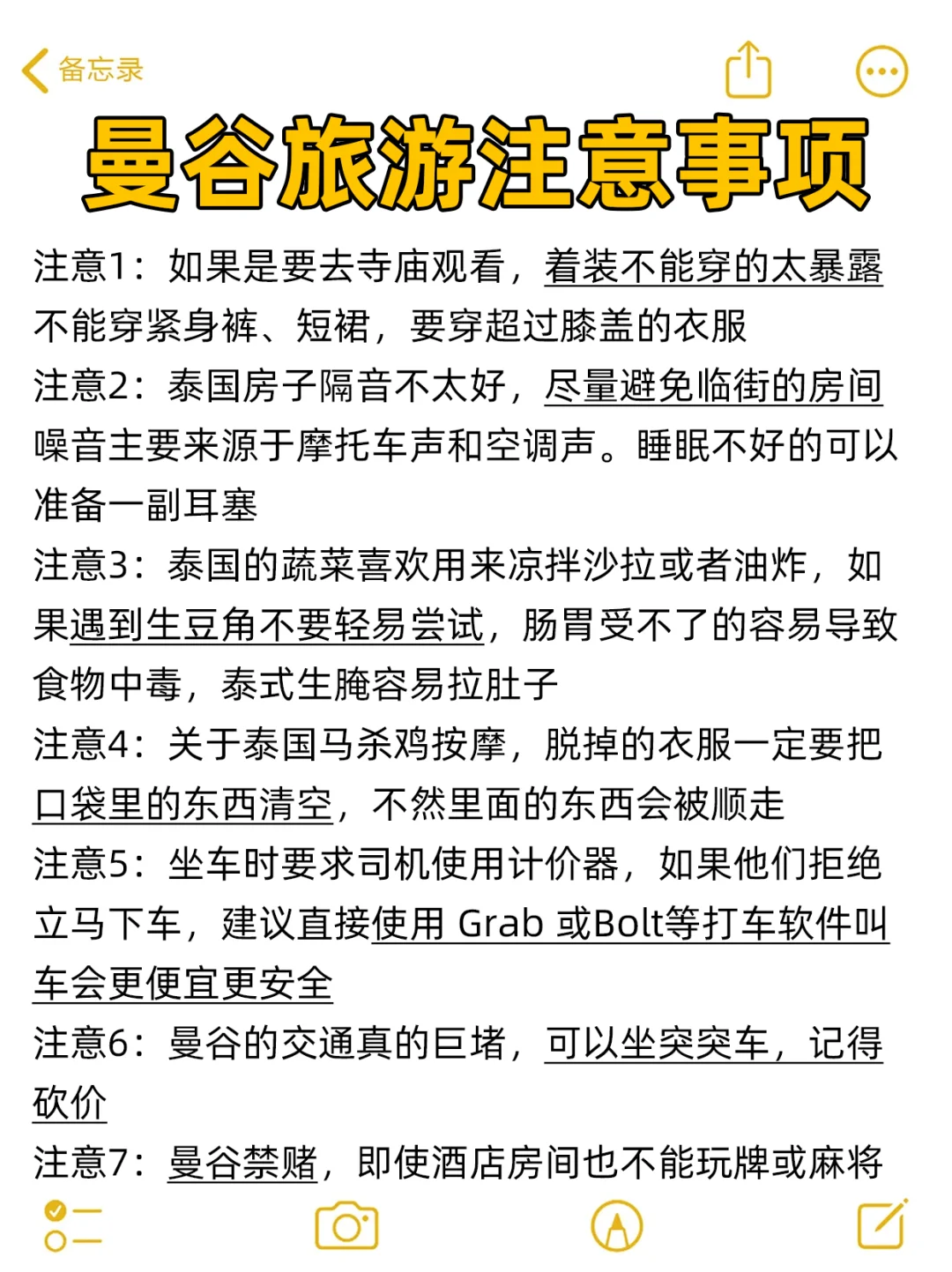 备忘录

曼谷旅游注意事项

注意1：如果是要去寺庙观看，着装不能穿的太暴露不能穿紧身裤、短裙，要穿超过膝盖的衣服
注意2：泰国房子隔音不太好，尽量避免临街的房间噪音主要来源于摩托车声和空调声。睡眠不好的可以准备一副耳塞
注意3：泰国的蔬菜喜欢用来凉拌沙拉或者油炸，如果遇到生豆角不要轻易尝试，肠胃受不了的容易导致食物中毒，泰式生腌容易拉肚子
注意4：关于泰国马杀鸡按摩，脱掉的衣服一定要把口袋里的东西清空，不然里面的东西会被顺走
注意5：坐车时要求司机使用计价器，如果他们拒绝立马下车，建议直接使用 Grab 或Bolt等打车软件叫车会更便宜更安全
注意6：曼谷的交通真的巨堵，可以坐突突车，记得砍价
注意7：曼谷禁赌，即使酒店房间也不能玩牌或麻将